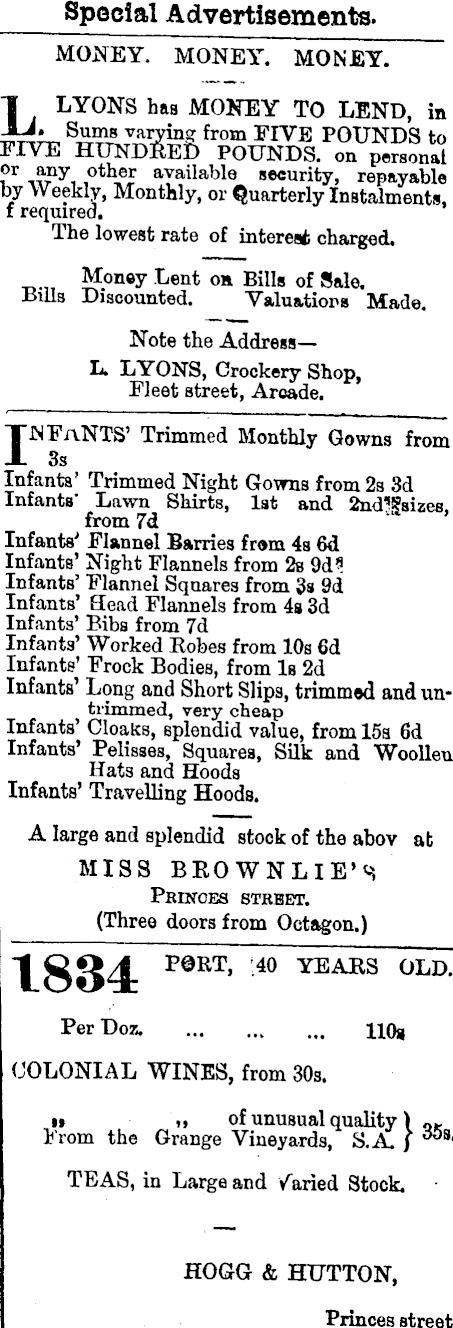 Special Advertisements.

MONEY. MONEY. MONEY.

L. LYONS has MONEY TO LEND, in Sums varying from FIVE POUNDS to FIVE HUNDRED POUNDS. on personal or any other available security, repayable by Weekly, Monthly, or Quarterly Instalments, f required.

The lowest rate of interest charged.

Money Lent on Bills of Sale.
Bills Discounted. Valuations Made.

Note the Address—
L. LYONS, Crockery Shop,
Fleet street, Arcade.

INFANTS' Trimmed Monthly Gowns from 3s
Infants' Trimmed Night Gowns from 2s 3d
Infants' Lawn Shirts, 1st and 2nd sizes, from 7d
Infants' Flannel Barries from 4s 6d
Infants' Night Flannels from 2s 9d
Infants' Flannel Squares from 3s 9d
Infants' Head Flannels from 4s 3d
Infants' Bibs from 7d
Infants' Worked Robes from 10s 6d
Infants' Frock Bodies, from 1s 2d
Infants' Long and Short Slips, trimmed and untrimmed, very cheap
Infants' Cloaks, splendid value, from 15s 6d
Infants' Pelisses, Squares, Silk and Woollen Hats and Hoods
Infants' Travelling Hoods.

A large and splendid stock of the abov at

MISS BROWNLIE'S
PRINCES STREET.
(Three doors from Octagon.)

1834 PORT, 40 YEARS OLD.

Per Doz. ... ... ... 110s

COLONIAL WINES, from 30s.

" " of unusual quality From the Grange Vineyards, S.A. } 35s.

TEAS, in Large and Varied Stock.

HOGG & HUTTON,

Princes street